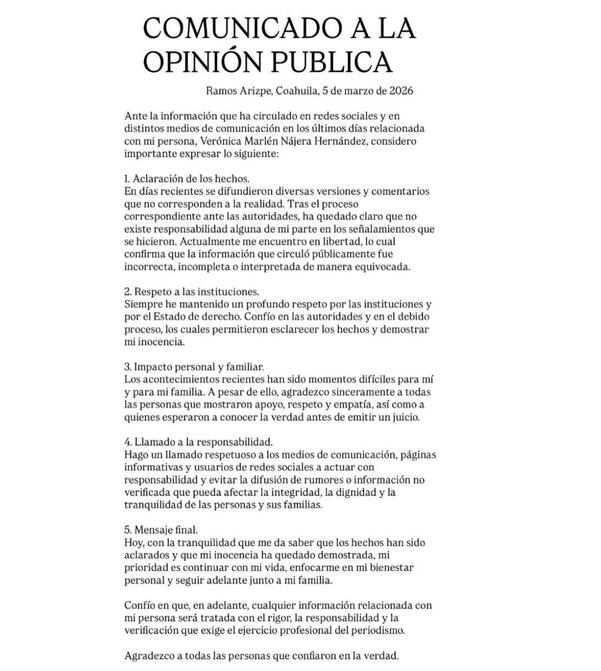 COMUNICADO A LA OPINIÓN PUBLICA

Ramos Arizpe, Coahuila, 5 de marzo de 2026

Ante la información que ha circulado en redes sociales y en distintos medios de comunicación en los últimos días relacionada con mi persona, Verónica Marlén Nájera Hernández, considero importante expresar lo siguiente:

1. Aclaración de los hechos.
En días recientes se difundieron diversas versiones y comentarios que no corresponden a la realidad. Tras el proceso correspondiente ante las autoridades, ha quedado claro que no existe responsabilidad alguna de mi parte en los señalamientos que se hicieron. Actualmente me encuentro en libertad, lo cual confirma que la información que circuló públicamente fue incorrecta, incompleta o interpretada de manera equivocada.

2. Respeto a las instituciones.
Siempre he mantenido un profundo respeto por las instituciones y por el Estado de derecho. Confío en las autoridades y en el debido proceso, los cuales permitieron esclarecer los hechos y demostrar mi inocencia.

3. Impacto personal y familiar.
Los acontecimientos recientes han sido momentos difíciles para mí y para mi familia. A pesar de ello, agradezco sinceramente a todas las personas que mostraron apoyo, respeto y empatía, así como a quienes esperaron a conocer la verdad antes de emitir un juicio.

4. Llamado a la responsabilidad.
Hago un llamado respetuoso a los medios de comunicación, páginas informativas y usuarios de redes sociales a actuar con responsabilidad y evitar la difusión de rumores o información no verificada que pueda afectar la integridad, la dignidad y la tranquilidad de las personas y sus familias.

5. Mensaje final.
Hoy, con la tranquilidad que me da saber que los hechos han sido aclarados y que mi inocencia ha quedado demostrada, mi prioridad es continuar con mi vida, enfocarme en mi bienestar personal y seguir adelante junto a mi familia.

Confío en que, en adelante, cualquier información relacionada con mi persona será tratada con el rigor, la responsabilidad y la verificación que exige el ejercicio profesional del periodismo.

Agradezco a todas las personas que confiaron en la verdad.